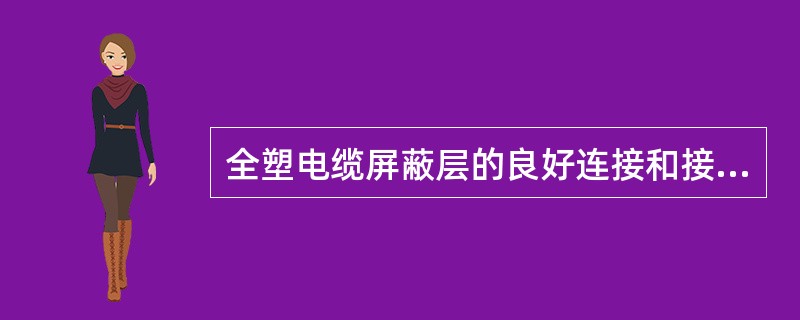 全塑电缆屏蔽层的良好连接和接...